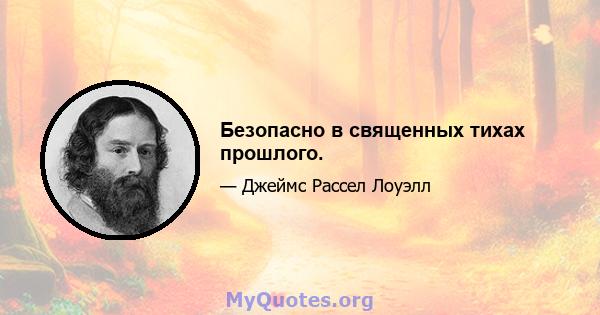 Безопасно в священных тихах прошлого.

— Джеймс Рассел Лоуэлл

MyQuotes.org